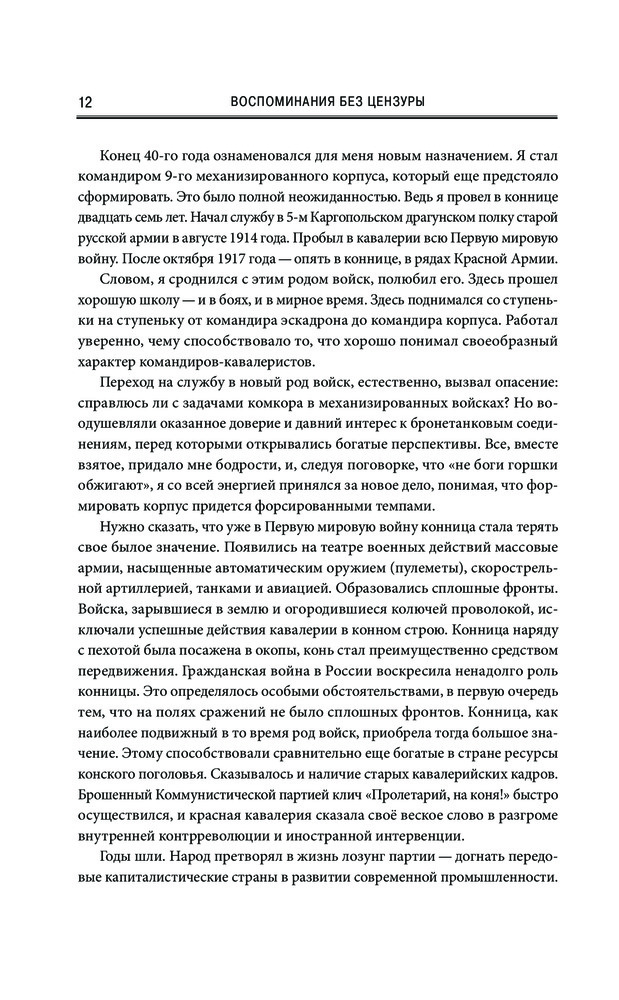 12 ВОСПОМИНАНИЯ БЕЗ ЦЕНЗУРЫ

Конец 40-го года ознаменовался для меня новым назначением. Я стал командиром 9-го механизированного корпуса, который еще предстояло сформировать. Это было полной неожиданностью. Ведь я провел в коннице двадцать семь лет. Начал службу в 5-м Каргопольском драгунском полку старой русской армии в августе 1914 года. Пробыл в кавалерии всю Первую мировую войну. После октября 1917 года — опять в коннице, в рядах Красной Армии.

Словом, я сроднился с этим родом войск, полюбил его. Здесь прошел хорошую школу — и в боях, и в мирное время. Здесь поднимался со ступеньки на ступеньку от командира эскадрона до командира корпуса. Работал уверенно, чему способствовало то, что хорошо понимал своеобразный характер командиров-кавалеристов.

Переход на службу в новый род войск, естественно, вызвал опасение: справлюсь ли с задачами комкора в механизированных войсках? Но воодушевляли оказанное доверие и давний интерес к бронетанковым соединениям, перед которыми открывались богатые перспективы. Все, вместе взятое, придало мне бодрости, и, следуя поговорке, что «не боги горшки обжигают», я со всей энергией принялся за новое дело, понимая, что формировать корпус придется форсированными темпами.

Нужно сказать, что уже в Первую мировую войну конница стала терять свое былое значение. Появились на театре военных действий массовые армии, насыщенные автоматическим оружием (пулеметы), скорострельной артиллерией, танками и авиацией. Образовались сплошные фронты. Войска, зарывшиеся в землю и огородившиеся колючей проволокой, исключали успешные действия кавалерии в конном строю. Конница наряду с пехотой была посажена в окопы, конь стал преимущественно средством передвижения. Гражданская война в России воскресила ненадолго роль конницы. Это определялось особыми обстоятельствами, в первую очередь тем, что на полях сражений не было сплошных фронтов. Конница, как наиболее подвижный в то время род войск, приобрела тогда большое значение. Этому способствовали сравнительно еще богатые в стране ресурсы конского поголовья. Сказывалось и наличие старых кавалерийских кадров. Брошенный Коммунистической партией клич «Пролетарий, на коня!» быстро осуществился, и красная кавалерия сказала своё веское слово в разгроме внутренней контрреволюции и иностранной интервенции.

Годы шли. Народ претворял в жизнь лозунг партии — догнать передовые капиталистические страны в развитии современной промышленности.